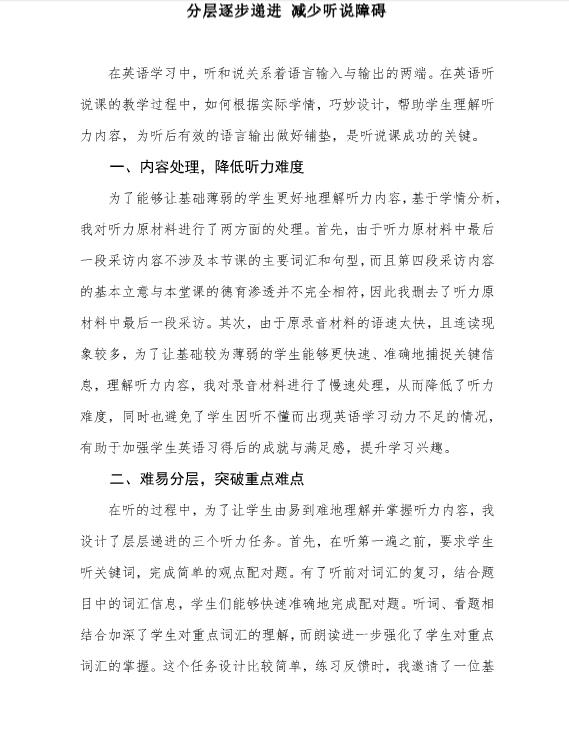 分层逐步递进 减少听说障碍

在英语学习中，听和说关系着语言输入与输出的两端。在英语听说课的教学过程中，如何根据实际学情，巧妙设计，帮助学生理解听力内容，为听后有效的语言输出做好铺垫，是听说课成功的关键。

一、内容处理，降低听力难度

为了能够让基础薄弱的学生更好地理解听力内容，基于学情分析，我对听力原材料进行了两方面的处理。首先，由于听力原材料中最后一段采访内容不涉及本节课的主要词汇和句型，而且第四段采访内容的基本立意与本堂课的德育渗透并不完全相符，因此我删去了听力原材料中最后一段采访。其次，由于原录音材料的语速太快，且连读现象较多，为了让基础较为薄弱的学生能够更快速、准确地捕捉关键信息，理解听力内容，我对录音材料进行了慢速处理，从而降低了听力难度，同时也避免了学生因听不懂而出现英语学习动力不足的情况，有助于加强学生英语习得后的成就与满足感，提升学习兴趣。

二、难易分层，突破重点难点

在听的过程中，为了让学生由易到难地理解并掌握听力内容，我设计了层层递进的三个听力任务。首先，在听第一遍之前，要求学生听关键词，完成简单的观点配对题。有了听前对词汇的复习，结合题目中的词汇信息，学生们能够快速准确地完成配对题。听词、看题相结合加深了学生对重点词汇的理解，而朗读进一步强化了学生对重点词汇的掌握。这个任务设计比较简单，练习反馈时，我邀请了一位基